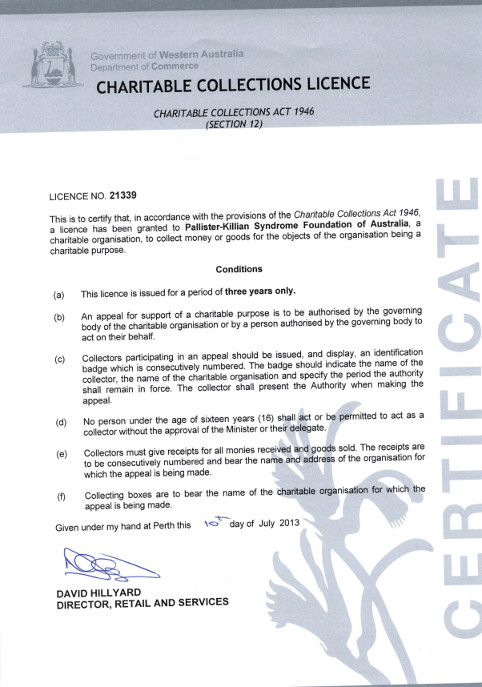 Government of Western Australia
Department of Commerce

CHARITABLE COLLECTIONS LICENCE

CHARITABLE COLLECTIONS ACT 1946
(SECTION 12)

LICENCE NO. 21339

This is to certify that, in accordance with the provisions of the Charitable Collections Act 1946, a licence has been granted to Pallister-Killian Syndrome Foundation of Australia, a charitable organisation, to collect money or goods for the objects of the organisation being a charitable purpose.

Conditions

(a) This licence is issued for a period of three years only.

(b) An appeal for support of a charitable purpose is to be authorised by the governing body of the charitable organisation or by a person authorised by the governing body to act on their behalf.

(c) Collectors participating in an appeal should be issued, and display, an identification badge which is consecutively numbered. The badge should indicate the name of the collector, the name of the charitable organisation and specify the period the authority shall remain in force. The collector shall present the Authority when making the appeal.

(d) No person under the age of sixteen years (16) shall act or be permitted to act as a collector without the approval of the Minister or their delegate.

(e) Collectors must give receipts for all monies received and goods sold. The receipts are to be consecutively numbered and bear the name and address of the organisation for which the appeal is being made.

(f) Collecting boxes are to bear the name of the charitable organisation for which the appeal is being made.

Given under my hand at Perth this 10th day of July 2013

DAVID HILLYARD
DIRECTOR, RETAIL AND SERVICES

CERTIFICATE